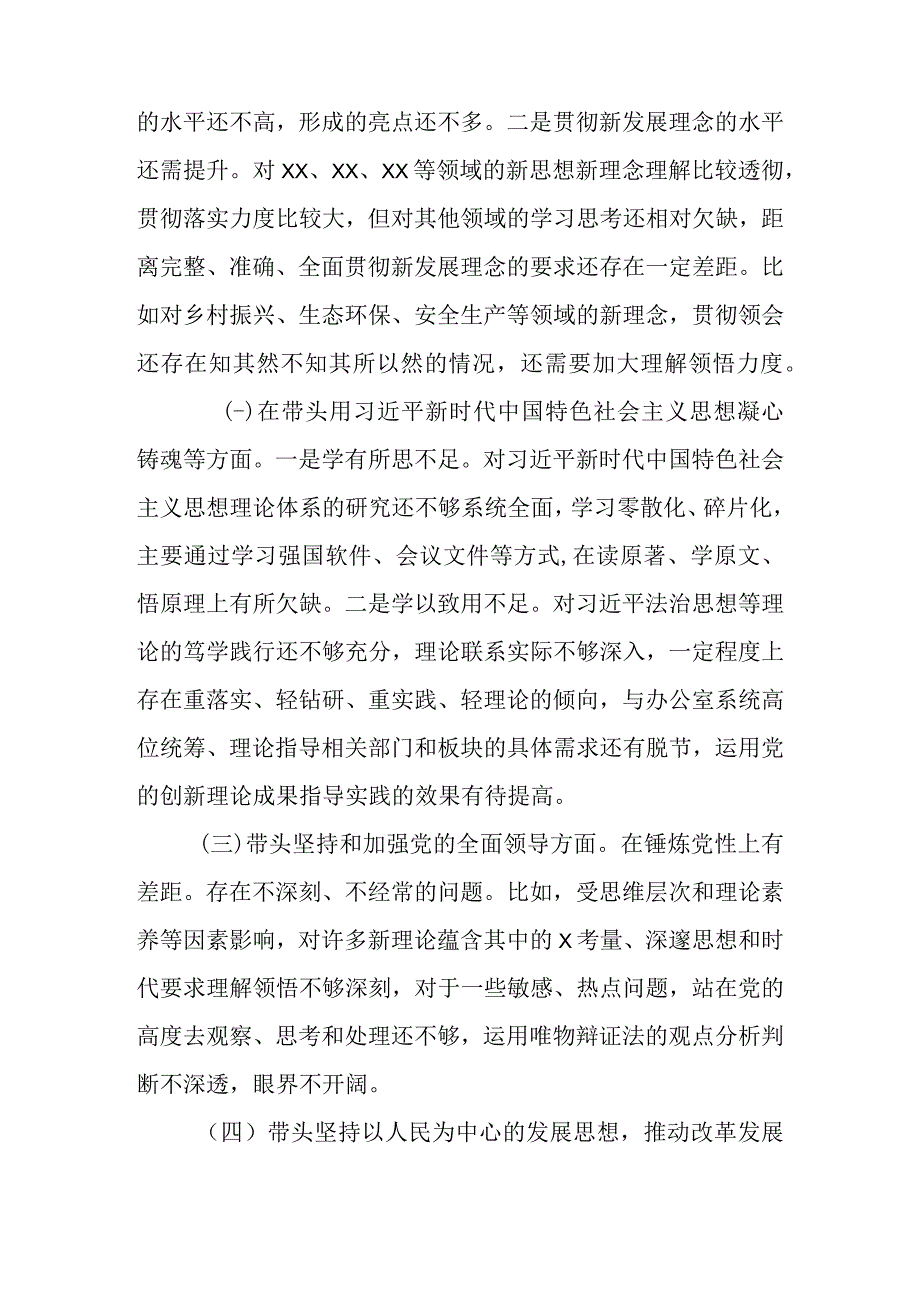 的水平还不高，形成的亮点还不多。二是贯彻新发展理念的水平还需提升。对XX、XX、XX等领域的新思想新理念理解比较透彻，贯彻落实力度比较大，但对其他领域的学习思考还相对欠缺，距离完整、准确、全面贯彻新发展理念的要求还存在一定差距。比如对乡村振兴、生态环保、安全生产等领域的新理念，贯彻领会还存在知其然不知其所以然的情况，还需要加大理解领悟力度。

(-)在带头用习近平新时代中国特色社会主义思想凝心铸魂等方面。一是学有所思不足。对习近平新时代中国特色社会主义思想理论体系的研究还不够系统全面，学习零散化、碎片化，主要通过学习强国软件、会议文件等方式,在读原著、学原文、悟原理上有所欠缺。二是学以致用不足。对习近平法治思想等理论的笃学践行还不够充分，理论联系实际不够深入，一定程度上存在重落实、轻钻研、重实践、轻理论的倾向，与办公室系统高位统筹、理论指导相关部门和板块的具体需求还有脱节，运用党的创新理论成果指导实践的效果有待提高。

(三)带头坚持和加强党的全面领导方面。在锤炼党性上有差距。存在不深刻、不经常的问题。比如，受思维层次和理论素养等因素影响，对许多新理论蕴含其中的X考量、深邃思想和时代要求理解领悟不够深刻，对于一些敏感、热点问题，站在党的高度去观察、思考和处理还不够，运用唯物辩证法的观点分析判断不深透，眼界不开阔。

（四）带头坚持以人民为中心的发展思想，推动改革发展